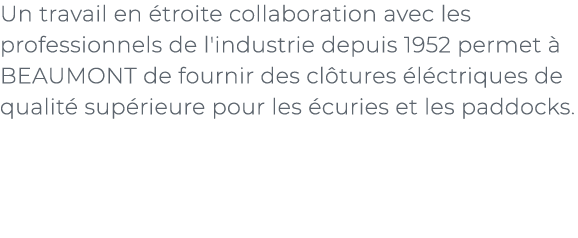 Un travail en étroite collaboration avec les professionnels de l'industrie depuis 1952 permet à BEAUMONT de fournir des clôtures éléctriques de qualité supérieure pour les écuries et les paddocks.